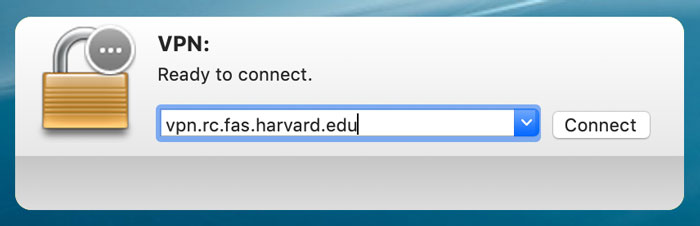 VPN:
Ready to connect.

vpn.rc.fas.harvard.edu

Connect